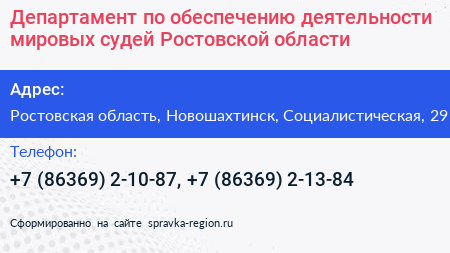 Департамент по обеспечению деятельности мировых судей Ростовской области

Адрес:

Ростовская область, Новошахтинск, Социалистическая, 29

Телефон:

+7 (86369) 2-10-87, +7 (86369) 2-13-84

Сформированно на сайте spravka-region.ru